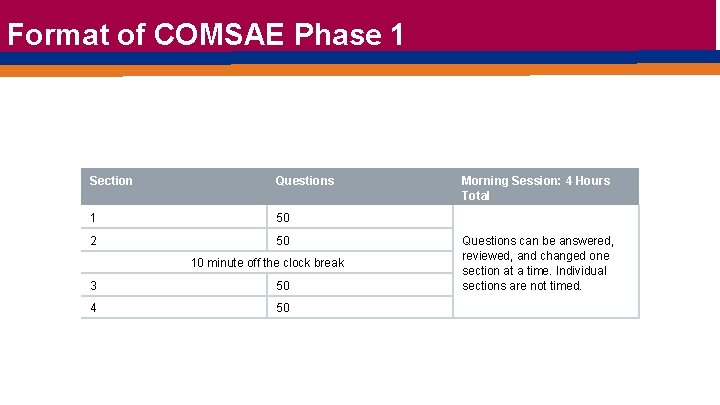 Format of COMSAE Phase 1

| Section | Questions | Morning Session: 4 Hours Total |
|---|---|---|
| 1 | 50 | Questions can be answered, reviewed, and changed one section at a time. Individual sections are not timed. |
| 2 | 50 | |
| 10 minute off the clock break | | |
| 3 | 50 | |
| 4 | 50 | |